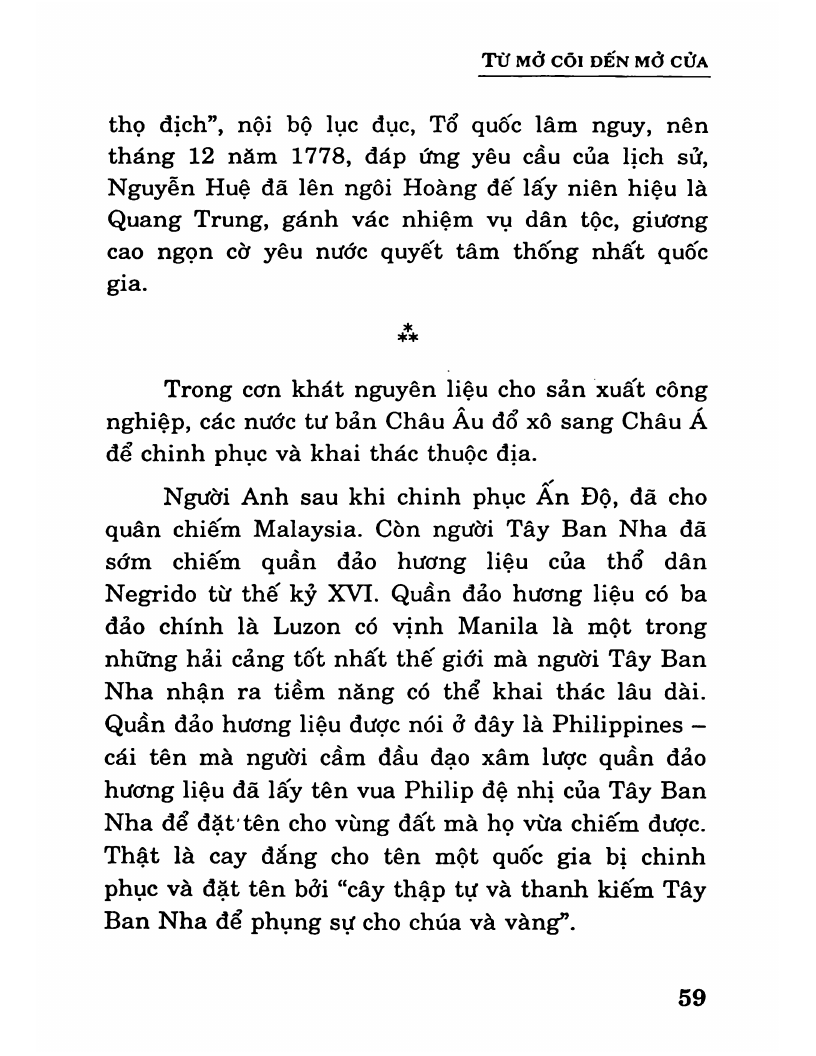 TỪ MỞ CÕI ĐẾN MỞ CỬA

thọ địch", nội bộ lục đục, Tổ quốc lâm nguy, nên tháng 12 năm 1778, đáp ứng yêu cầu của lịch sử, Nguyễn Huệ đã lên ngôi Hoàng đế lấy niên hiệu là Quang Trung, gánh vác nhiệm vụ dân tộc, giương cao ngọn cờ yêu nước quyết tâm thống nhất quốc gia.

*
**

Trong cơn khát nguyên liệu cho sản xuất công nghiệp, các nước tư bản Châu Âu đổ xô sang Châu Á để chinh phục và khai thác thuộc địa.

Người Anh sau khi chinh phục Ấn Độ, đã cho quân chiếm Malaysia. Còn người Tây Ban Nha đã sớm chiếm quần đảo hương liệu của thổ dân Negrido từ thế kỷ XVI. Quần đảo hương liệu có ba đảo chính là Luzon có vịnh Manila là một trong những hải cảng tốt nhất thế giới mà người Tây Ban Nha nhận ra tiềm năng có thể khai thác lâu dài. Quần đảo hương liệu được nói ở đây là Philippines – cái tên mà người cầm đầu đạo xâm lược quần đảo hương liệu đã lấy tên vua Philip đệ nhị của Tây Ban Nha để đặt tên cho vùng đất mà họ vừa chiếm được. Thật là cay đắng cho tên một quốc gia bị chinh phục và đặt tên bởi "cây thập tự và thanh kiếm Tây Ban Nha để phụng sự cho chúa và vàng".

59